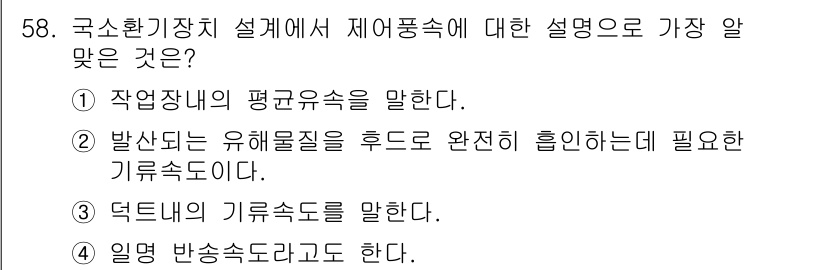 58. 국소환기장치 설계에서 제어풍속에 대한 설명으로 가장 알맞은 것은?

① 작업장내의 평균유속을 말한다.

② 발산되는 유해물질을 후드로 완전히 흡인하는데 필요한 기류속도이다.

③ 덕트내의 기류속도를 말한다.

④ 일명 반송속도라고도 한다.